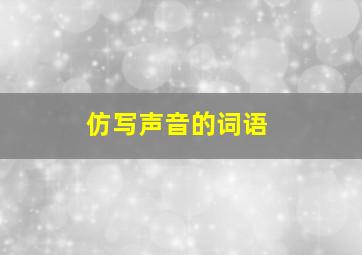 仿写声音的词语